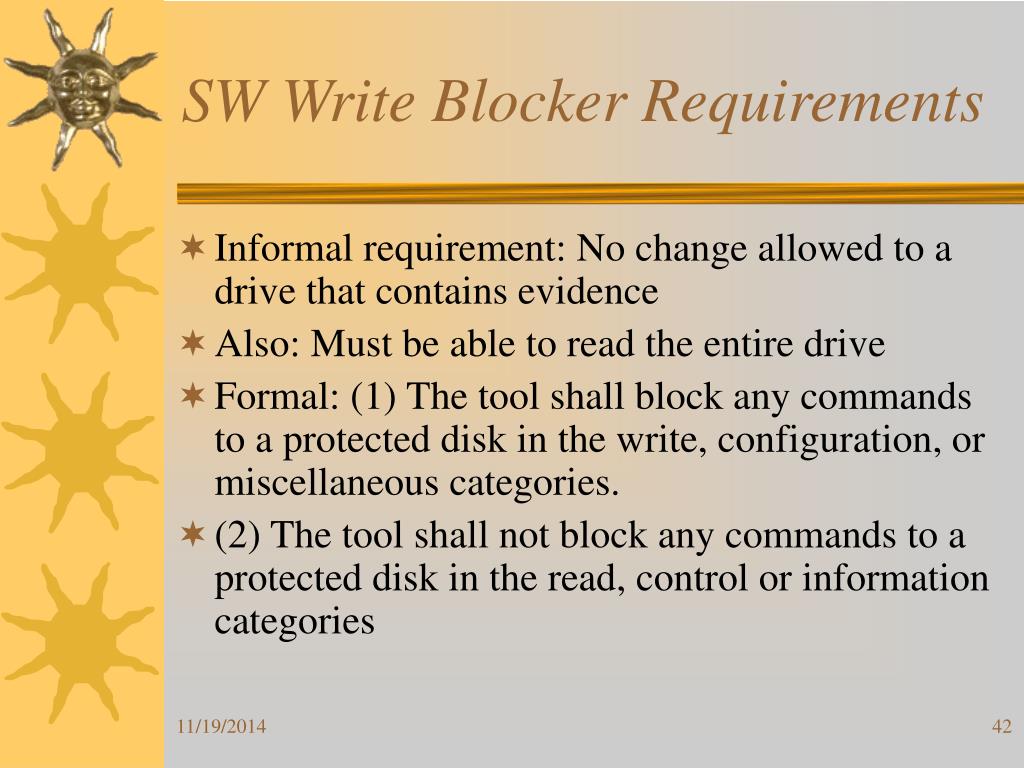 SW Write Blocker Requirements

Informal requirement: No change allowed to a drive that contains evidence

Also: Must be able to read the entire drive

Formal: (1) The tool shall block any commands to a protected disk in the write, configuration, or miscellaneous categories.

(2) The tool shall not block any commands to a protected disk in the read, control or information categories

11/19/2014

42